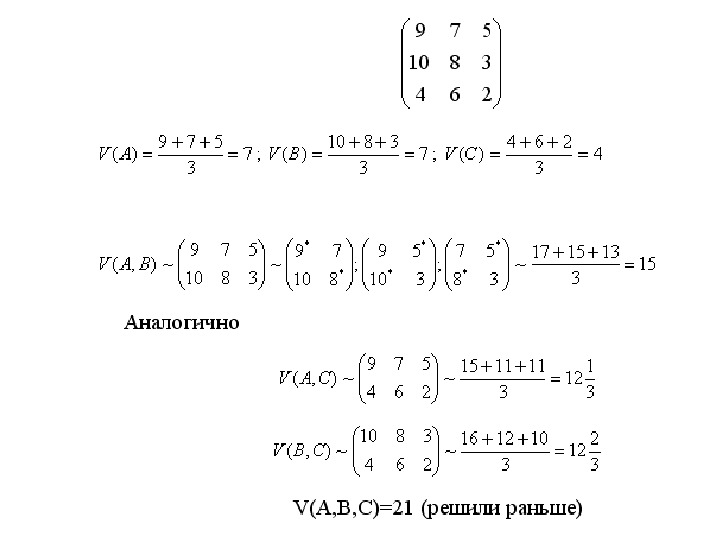 $\begin{pmatrix} 9 & 7 & 5 \\ 10 & 8 & 3 \\ 4 & 6 & 2 \end{pmatrix}$

$V(A) = \frac{9+7+5}{3} = 7$; $V(B) = \frac{10+8+3}{3} = 7$; $V(C) = \frac{4+6+2}{3} = 4$

$V(A,B) \sim \begin{pmatrix} 9 & 7 & 5 \\ 10 & 8 & 3 \end{pmatrix} \sim \begin{pmatrix} 9^* & 7 \\ 10 & 8^* \end{pmatrix}; \begin{pmatrix} 9 & 5^* \\ 10^* & 3 \end{pmatrix}; \begin{pmatrix} 7 & 5^* \\ 8^* & 3 \end{pmatrix} \sim \frac{17+15+13}{3} = 15$

Аналогично

$V(A,C) \sim \begin{pmatrix} 9 & 7 & 5 \\ 4 & 6 & 2 \end{pmatrix} \sim \frac{15+11+11}{3} = 12\frac{1}{3}$

$V(B,C) \sim \begin{pmatrix} 10 & 8 & 3 \\ 4 & 6 & 2 \end{pmatrix} \sim \frac{16+12+10}{3} = 12\frac{2}{3}$

V(A,B,C)=21 (решили раньше)